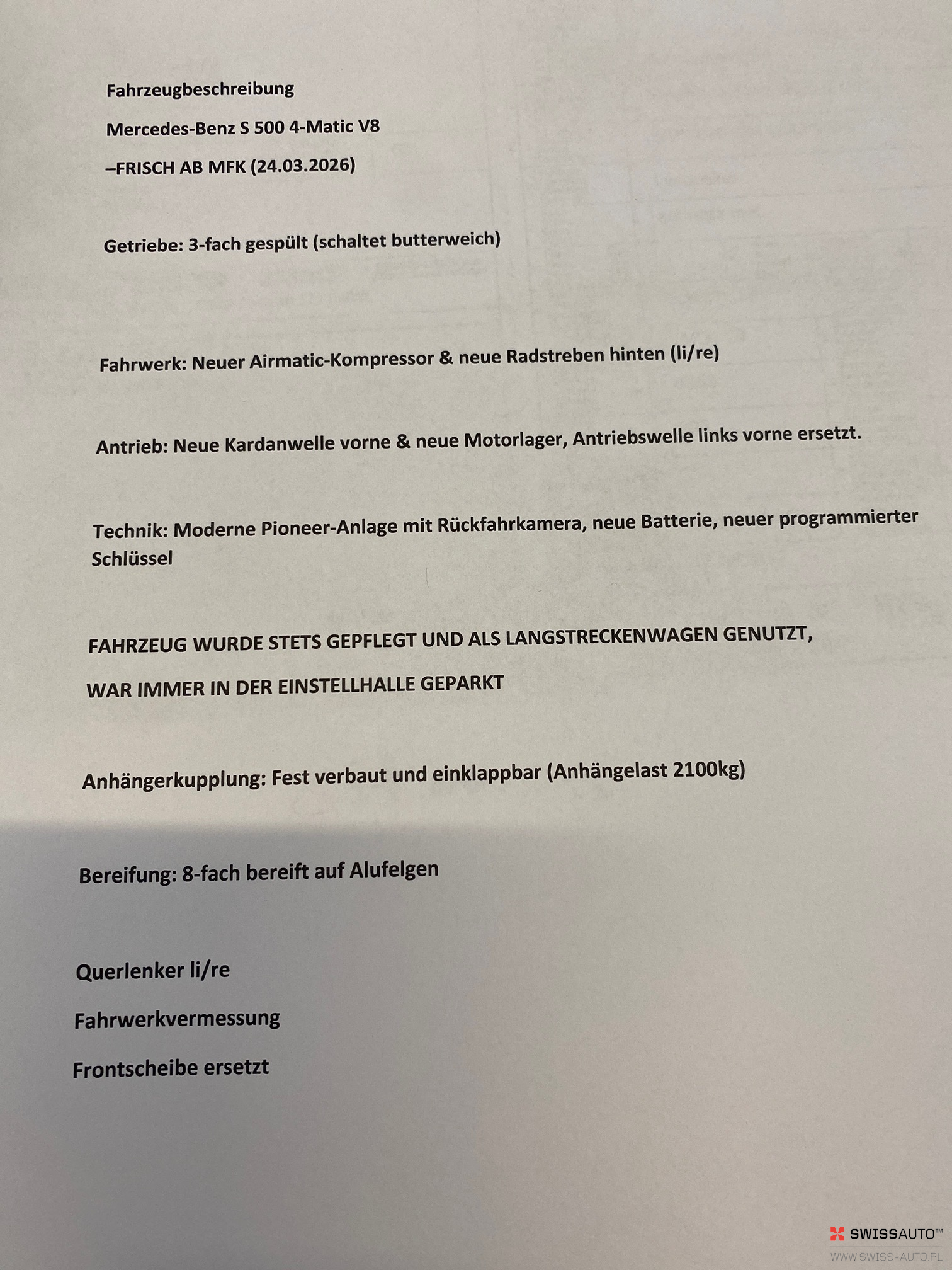 Fahrzeugbeschreibung

Mercedes-Benz S 500 4-Matic V8

–FRISCH AB MFK (24.03.2026)

Getriebe: 3-fach gespült (schaltet butterweich)

Fahrwerk: Neuer Airmatic-Kompressor & neue Radstreben hinten (li/re)

Antrieb: Neue Kardanwelle vorne & neue Motorlager, Antriebswelle links vorne ersetzt.

Technik: Moderne Pioneer-Anlage mit Rückfahrkamera, neue Batterie, neuer programmierter Schlüssel

FAHRZEUG WURDE STETS GEPFLEGT UND ALS LANGSTRECKENWAGEN GENUTZT,

WAR IMMER IN DER EINSTELLHALLE GEPARKT

Anhängerkupplung: Fest verbaut und einklappbar (Anhängelast 2100kg)

Bereifung: 8-fach bereift auf Alufelgen

Querlenker li/re

Fahrwerkvermessung

Frontscheibe ersetzt

SWISSAUTO™
WWW.SWISS-AUTO.PL